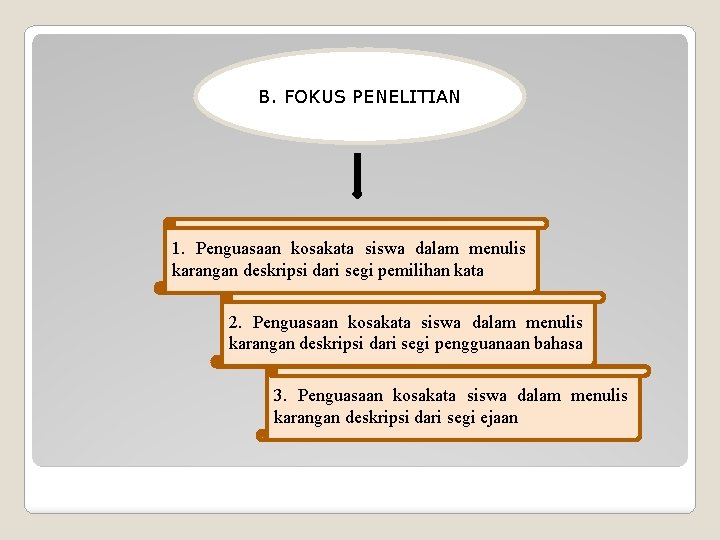 B. FOKUS PENELITIAN

1. Penguasaan kosakata siswa dalam menulis karangan deskripsi dari segi pemilihan kata

2. Penguasaan kosakata siswa dalam menulis karangan deskripsi dari segi pengguanaan bahasa

3. Penguasaan kosakata siswa dalam menulis karangan deskripsi dari segi ejaan